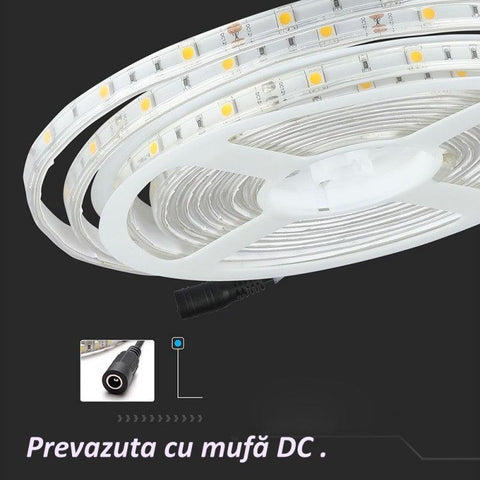 Prevazuta cu mufă DC .